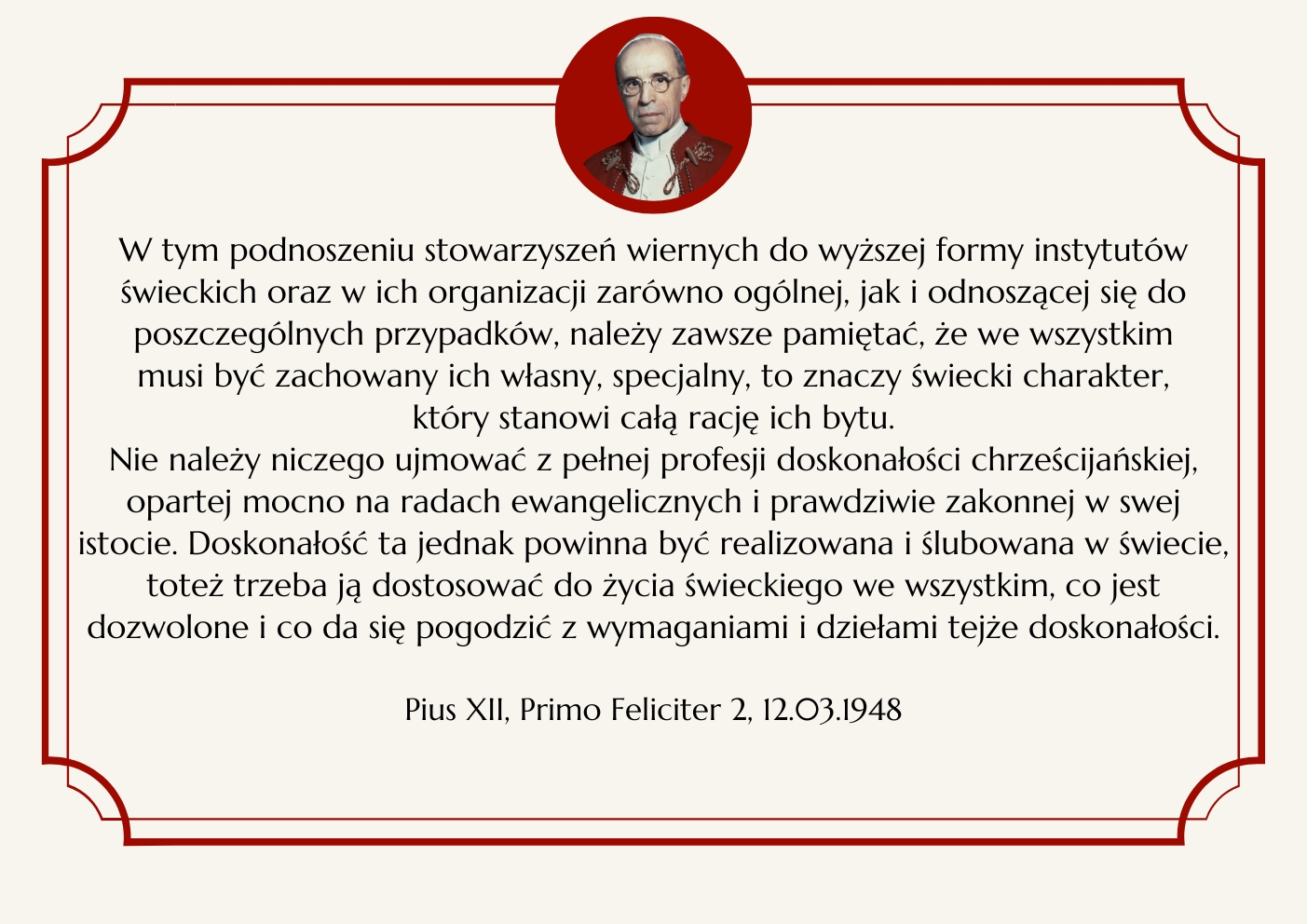 W tym podnoszeniu stowarzyszeń wiernych do wyższej formy instytutów świeckich oraz w ich organizacji zarówno ogólnej, jak i odnoszącej się do poszczególnych przypadków, należy zawsze pamiętać, że we wszystkim musi być zachowany ich własny, specjalny, to znaczy świecki charakter, który stanowi całą rację ich bytu.

Nie należy niczego ujmować z pełnej profesji doskonałości chrześcijańskiej, opartej mocno na radach ewangelicznych i prawdziwie zakonnej w swej istocie. Doskonałość ta jednak powinna być realizowana i ślubowana w świecie, toteż trzeba ją dostosować do życia świeckiego we wszystkim, co jest dozwolone i co da się pogodzić z wymaganiami i dziełami tejże doskonałości.

Pius XII, Primo Feliciter 2, 12.03.1948